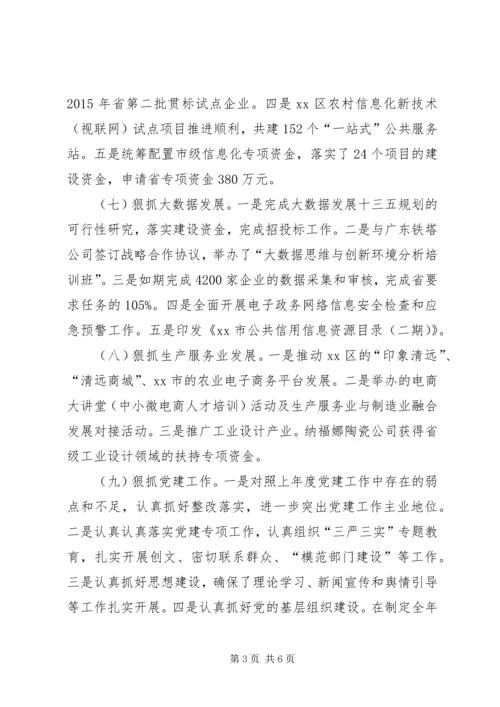 2015 年省第二批贯标试点企业。四是 xx 区农村信息化新技术（视联网）试点项目推进顺利，共建 152 个“一站式”公共服务站。五是统筹配置市级信息化专项资金，落实了 24 个项目的建设资金，申请省专项资金 380 万元。

（七）狠抓大数据发展。一是完成大数据发展十三五规划的可行性研究，落实建设资金，完成招投标工作。二是与广东铁塔公司签订战略合作协议，举办了“大数据思维与创新环境分析培训班”。三是如期完成 4200 家企业的数据采集和审核，完成省要求任务的 105%。四是全面开展电子政务网络信息安全检查和应急预警工作。五是印发《xx 市公共信用信息资源目录（二期）》。

（八）狠抓生产服务业发展。一是推动 xx 区的“印象清远”、“清远商城”、xx 市的农业电子商务平台发展。二是举办的电商大讲堂（中小微电商人才培训）活动及生产服务业与制造业融合发展对接活动。三是推广工业设计产业。纳福娜陶瓷公司获得省级工业设计领域的扶持专项资金。

（九）狠抓党建工作。一是对照上年度党建工作中存在的弱点和不足，认真抓好整改落实，进一步突出党建工作主业地位。二是认真认真落实党建专项工作，认真组织“三严三实”专题教育，扎实开展创文、密切联系群众、“模范部门建设”等工作。三是认真抓好思想建设，确保了理论学习、新闻宣传和舆情引导等工作扎实开展。四是认真抓好党的基层组织建设。在制定全年

第 3 页 共 6 页